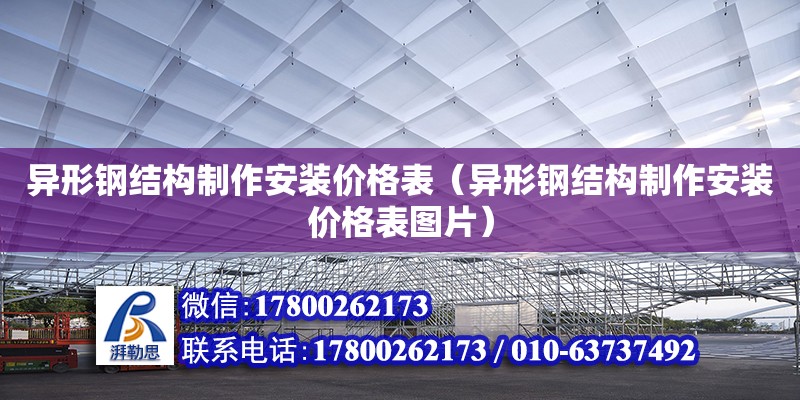 异形钢结构制作安装价格表（异形钢结构制作安装价格表图片）

湃勒思

微信：17800262173

联系电话：17800262173 / 010-63737492